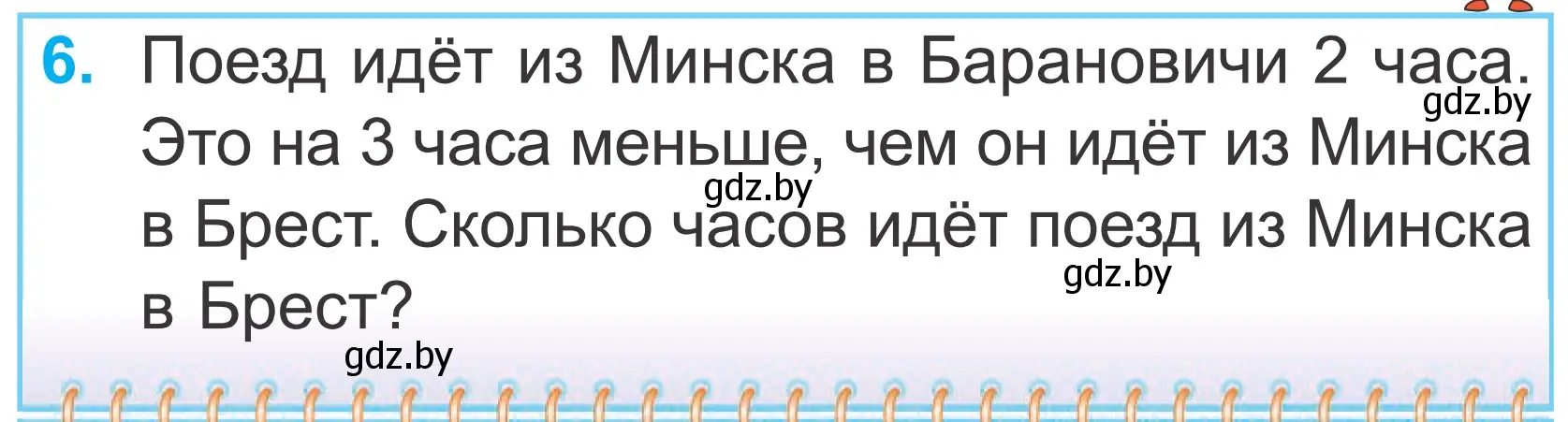 6. Поезд идёт из Минска в Барановичи 2 часа. Это на 3 часа меньше, чем он идёт из Минска в Брест. Сколько часов идёт поезд из Минска в Брест?

gdz.by gdz.by gdz.by gdz.by